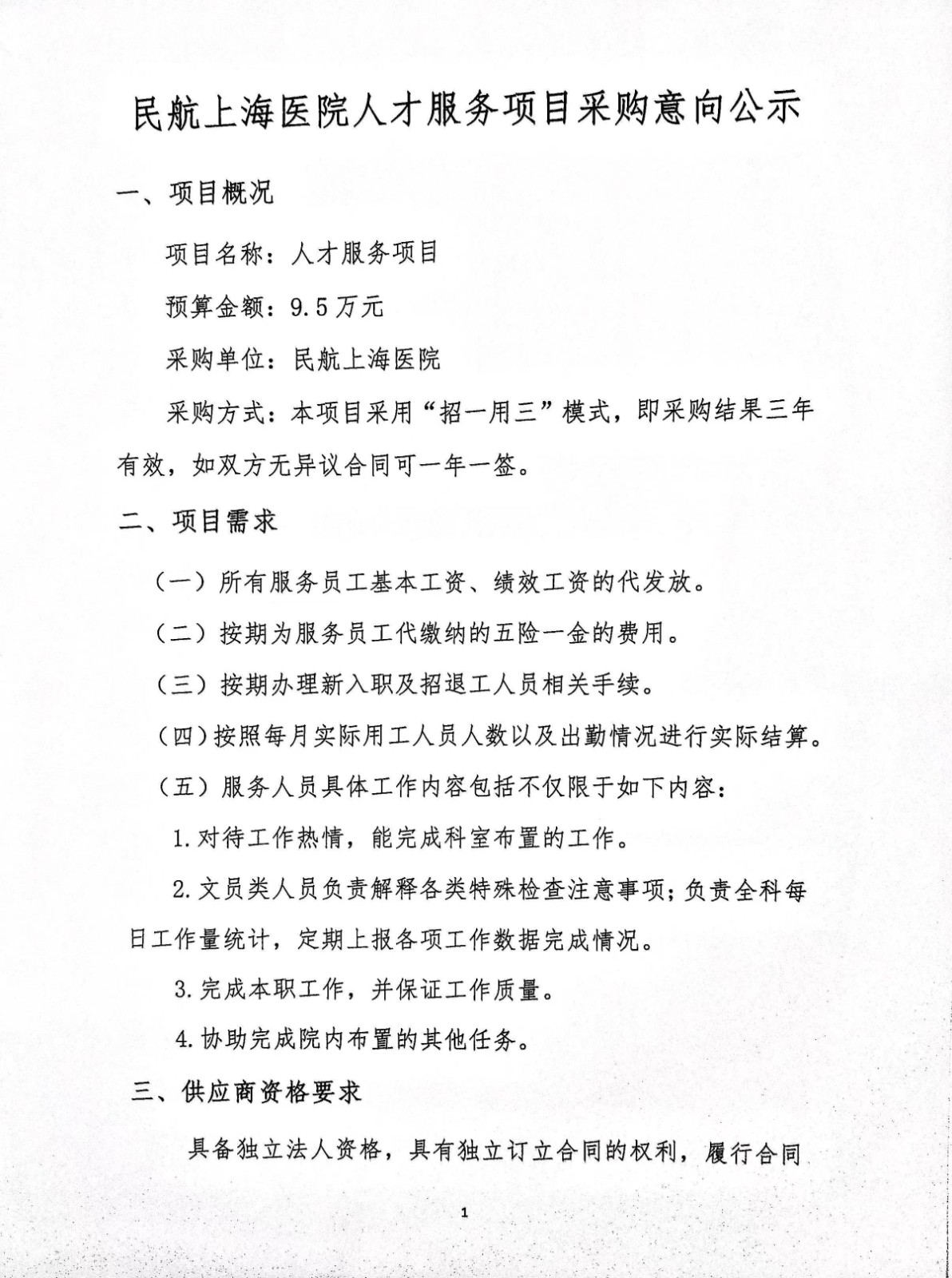 民航上海医院人才服务项目采购意向公示

一、项目概况

项目名称：人才服务项目

预算金额：9.5万元

采购单位：民航上海医院

采购方式：本项目采用“招一用三”模式，即采购结果三年有效，如双方无异议合同可一年一签。

二、项目需求

（一）所有服务员工基本工资、绩效工资的代发放。

（二）按期为服务员工代缴纳的五险一金的费用。

（三）按期办理新入职及招退工人员相关手续。

（四）按照每月实际用工人员人数以及出勤情况进行实际结算。

（五）服务人员具体工作内容包括不仅限于如下内容：

1.对待工作热情，能完成科室布置的工作。

2.文员类人员负责解释各类特殊检查注意事项；负责全科每日工作量统计，定期上报各项工作数据完成情况。

3.完成本职工作，并保证工作质量。

4.协助完成院内布置的其他任务。

三、供应商资格要求

具备独立法人资格，具有独立订立合同的权利，履行合同

1